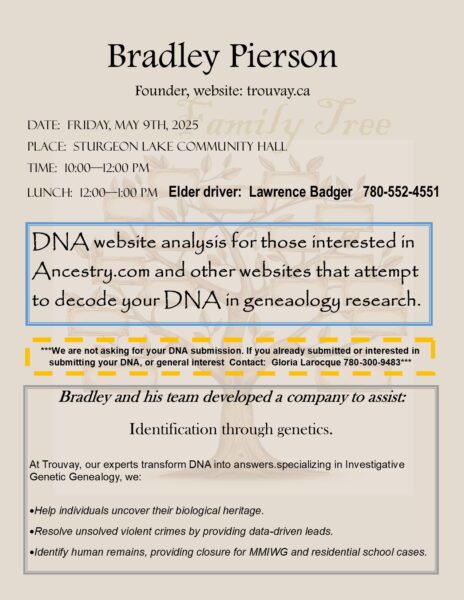 Bradley Pierson

Founder, website: trouvay.ca

Family Tree

DATE: FRIDAY, MAY 9TH, 2025

PLACE: STURGEON LAKE COMMUNITY HALL

TIME: 10:00—12:00 PM

LUNCH: 12:00—1:00 PM Elder driver: Lawrence Badger 780-552-4551

DNA website analysis for those interested in Ancestry.com and other websites that attempt to decode your DNA in geneaology research.

***We are not asking for your DNA submission. If you already submitted or interested in submitting your DNA, or general interest Contact: Gloria Larocque 780-300-9483***

Bradley and his team developed a company to assist:

Identification through genetics.

At Trouvay, our experts transform DNA into answers.specializing in Investigative Genetic Genealogy, we:

•Help individuals uncover their biological heritage.

•Resolve unsolved violent crimes by providing data-driven leads.

•Identify human remains, providing closure for MMIWG and residential school cases.